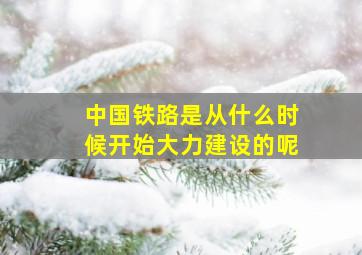 中国铁路是从什么时候开始大力建设的呢